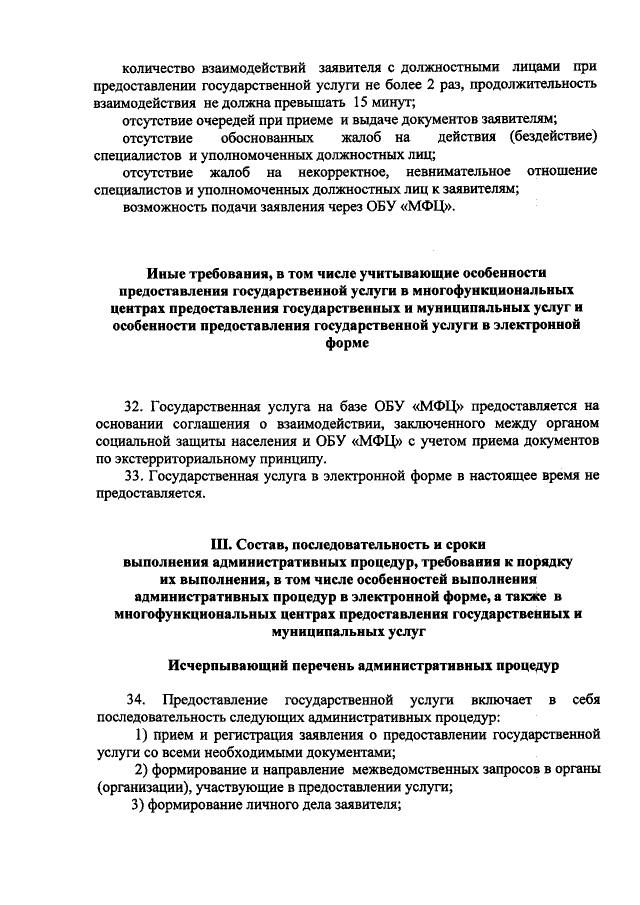 количество взаимодействий заявителя с должностными лицами при предоставлении государственной услуги не более 2 раз, продолжительность взаимодействия не должна превышать 15 минут;

отсутствие очередей при приеме и выдаче документов заявителям;

отсутствие обоснованных жалоб на действия (бездействие) специалистов и уполномоченных должностных лиц;

отсутствие жалоб на некорректное, невнимательное отношение специалистов и уполномоченных должностных лиц к заявителям;

возможность подачи заявления через ОБУ «МФЦ».

Иные требования, в том числе учитывающие особенности предоставления государственной услуги в многофункциональных центрах предоставления государственных и муниципальных услуг и особенности предоставления государственной услуги в электронной форме

32. Государственная услуга на базе ОБУ «МФЦ» предоставляется на основании соглашения о взаимодействии, заключенного между органом социальной защиты населения и ОБУ «МФЦ» с учетом приема документов по экстерриториальному принципу.

33. Государственная услуга в электронной форме в настоящее время не предоставляется.

III. Состав, последовательность и сроки выполнения административных процедур, требования к порядку их выполнения, в том числе особенностей выполнения административных процедур в электронной форме, а также в многофункциональных центрах предоставления государственных и муниципальных услуг

Исчерпывающий перечень административных процедур

34. Предоставление государственной услуги включает в себя последовательность следующих административных процедур:

1) прием и регистрация заявления о предоставлении государственной услуги со всеми необходимыми документами;

2) формирование и направление межведомственных запросов в органы (организации), участвующие в предоставлении услуги;

3) формирование личного дела заявителя;